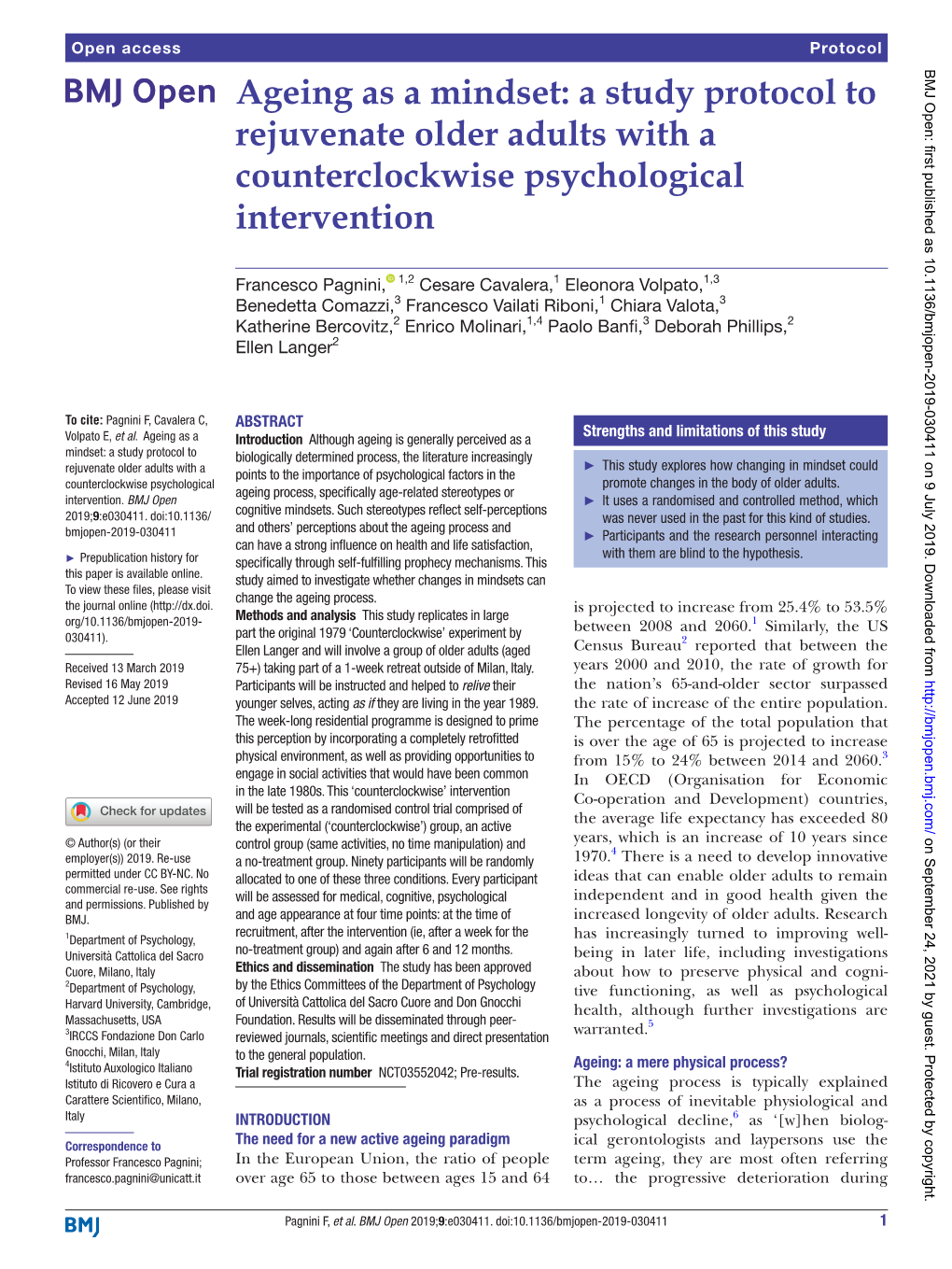 Open access

Protocol

BMJ Open

Ageing as a mindset: a study protocol to rejuvenate older adults with a counterclockwise psychological intervention

Francesco Pagnini,$^{1,2}$ Cesare Cavalera,$^{1}$ Eleonora Volpato,$^{1,3}$ Benedetta Comazzi,$^{3}$ Francesco Vailati Riboni,$^{1}$ Chiara Valota,$^{3}$ Katherine Bercovitz,$^{2}$ Enrico Molinari,$^{1,4}$ Paolo Banfi,$^{3}$ Deborah Phillips,$^{2}$ Ellen Langer$^{2}$

To cite: Pagnini F, Cavalera C, Volpato E, et al. Ageing as a mindset: a study protocol to rejuvenate older adults with a counterclockwise psychological intervention. BMJ Open 2019;9:e030411. doi:10.1136/bmjopen-2019-030411

► Prepublication history for this paper is available online. To view these files, please visit the journal online (http://dx.doi.org/10.1136/bmjopen-2019-030411).

Received 13 March 2019
Revised 16 May 2019
Accepted 12 June 2019

Check for updates

© Author(s) (or their employer(s)) 2019. Re-use permitted under CC BY-NC. No commercial re-use. See rights and permissions. Published by BMJ.

$^{1}$Department of Psychology, Università Cattolica del Sacro Cuore, Milano, Italy
$^{2}$Department of Psychology, Harvard University, Cambridge, Massachusetts, USA
$^{3}$IRCCS Fondazione Don Carlo Gnocchi, Milan, Italy
$^{4}$Istituto Auxologico Italiano Istituto di Ricovero e Cura a Carattere Scientifico, Milano, Italy

Correspondence to
Professor Francesco Pagnini; francesco.pagnini@unicatt.it

ABSTRACT
Introduction Although ageing is generally perceived as a biologically determined process, the literature increasingly points to the importance of psychological factors in the ageing process, specifically age-related stereotypes or cognitive mindsets. Such stereotypes reflect self-perceptions and others' perceptions about the ageing process and can have a strong influence on health and life satisfaction, specifically through self-fulfilling prophecy mechanisms. This study aimed to investigate whether changes in mindsets can change the ageing process.
Methods and analysis This study replicates in large part the original 1979 'Counterclockwise' experiment by Ellen Langer and will involve a group of older adults (aged 75+) taking part of a 1-week retreat outside of Milan, Italy. Participants will be instructed and helped to relive their younger selves, acting as if they are living in the year 1989. The week-long residential programme is designed to prime this perception by incorporating a completely retrofitted physical environment, as well as providing opportunities to engage in social activities that would have been common in the late 1980s. This 'counterclockwise' intervention will be tested as a randomised control trial comprised of the experimental ('counterclockwise') group, an active control group (same activities, no time manipulation) and a no-treatment group. Ninety participants will be randomly allocated to one of these three conditions. Every participant will be assessed for medical, cognitive, psychological and age appearance at four time points: at the time of recruitment, after the intervention (ie, after a week for the no-treatment group) and again after 6 and 12 months.
Ethics and dissemination The study has been approved by the Ethics Committees of the Department of Psychology of Università Cattolica del Sacro Cuore and Don Gnocchi Foundation. Results will be disseminated through peer-reviewed journals, scientific meetings and direct presentation to the general population.
Trial registration number NCT03552042; Pre-results.

INTRODUCTION
The need for a new active ageing paradigm
In the European Union, the ratio of people over age 65 to those between ages 15 and 64

Strengths and limitations of this study
► This study explores how changing in mindset could promote changes in the body of older adults.
► It uses a randomised and controlled method, which was never used in the past for this kind of studies.
► Participants and the research personnel interacting with them are blind to the hypothesis.

is projected to increase from 25.4% to 53.5% between 2008 and 2060.$^{1}$ Similarly, the US Census Bureau$^{2}$ reported that between the years 2000 and 2010, the rate of growth for the nation's 65-and-older sector surpassed the rate of increase of the entire population. The percentage of the total population that is over the age of 65 is projected to increase from 15% to 24% between 2014 and 2060.$^{3}$ In OECD (Organisation for Economic Co-operation and Development) countries, the average life expectancy has exceeded 80 years, which is an increase of 10 years since 1970.$^{4}$ There is a need to develop innovative ideas that can enable older adults to remain independent and in good health given the increased longevity of older adults. Research has increasingly turned to improving well-being in later life, including investigations about how to preserve physical and cognitive functioning, as well as psychological health, although further investigations are warranted.$^{5}$

Ageing: a mere physical process?
The ageing process is typically explained as a process of inevitable physiological and psychological decline,$^{6}$ as '[w]hen biological gerontologists and laypersons use the term ageing, they are most often referring to… the progressive deterioration during

BMJ

Pagnini F, et al. BMJ Open 2019;9:e030411. doi:10.1136/bmjopen-2019-030411

1

BMJ Open: first published as 10.1136/bmjopen-2019-030411 on 9 July 2019. Downloaded from http://bmjopen.bmj.com/ on September 24, 2021 by guest. Protected by copyright.